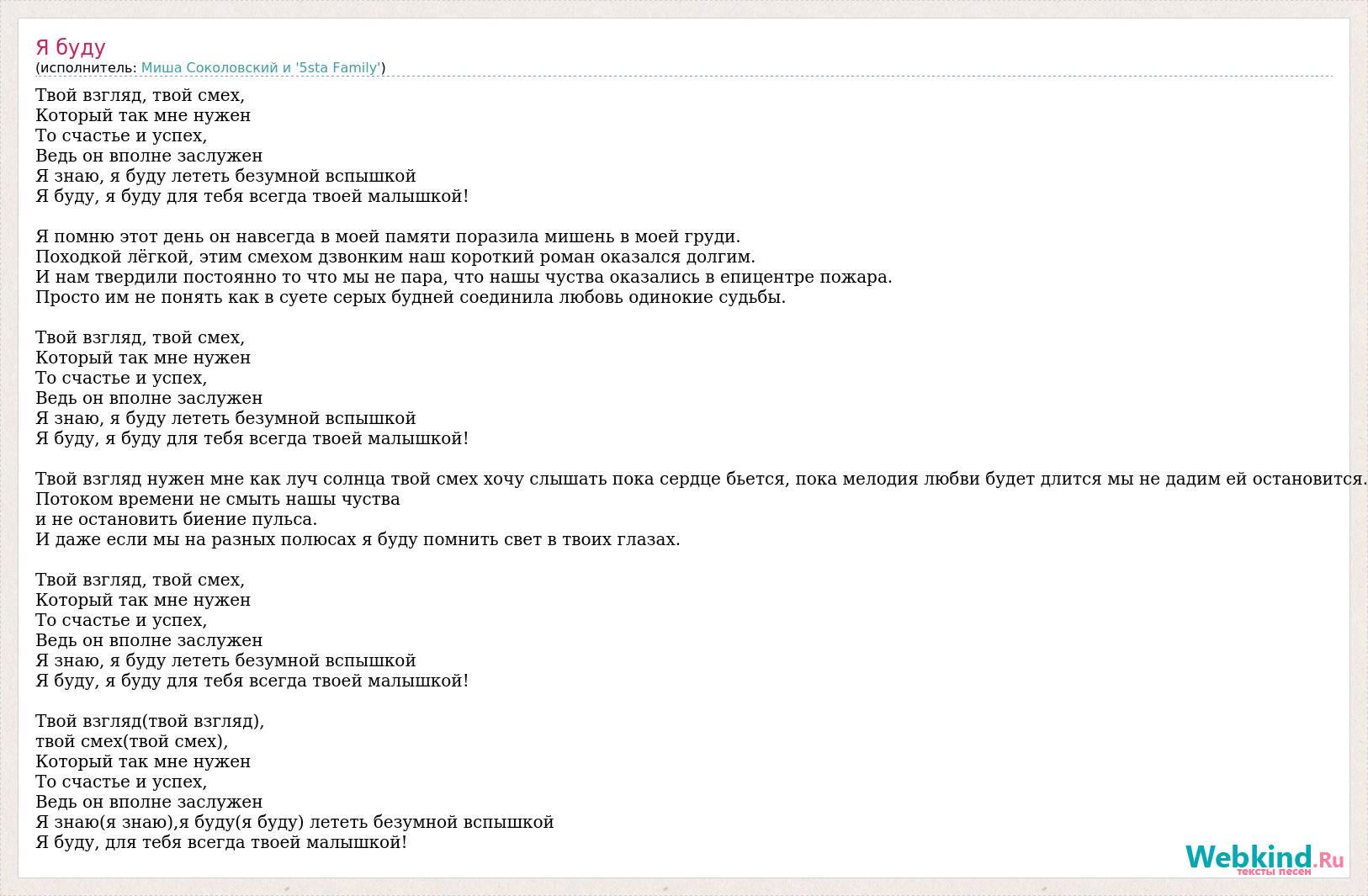 Я буду
(исполнитель: Миша Соколовский и '5sta Family')

Твой взгляд, твой смех,
Который так мне нужен
То счастье и успех,
Ведь он вполне заслужен
Я знаю, я буду лететь безумной вспышкой
Я буду, я буду для тебя всегда твоей малышкой!

Я помню этот день он навсегда в моей памяти поразила мишень в моей груди.
Походкой лёгкой, этим смехом дзвонким наш короткий роман оказался долгим.
И нам твердили постоянно то что мы не пара, что нашы чуства оказались в епицентре пожара.
Просто им не понять как в суете серых будней соединила любовь одинокие судьбы.

Твой взгляд, твой смех,
Который так мне нужен
То счастье и успех,
Ведь он вполне заслужен
Я знаю, я буду лететь безумной вспышкой
Я буду, я буду для тебя всегда твоей малышкой!

Твой взгляд нужен мне как луч солнца твой смех хочу слышать пока сердце бьется, пока мелодия любви будет длится мы не дадим ей остановится.
Потоком времени не смыть нашы чуства
и не остановить биение пульса.
И даже если мы на разных полюсах я буду помнить свет в твоих глазах.

Твой взгляд, твой смех,
Который так мне нужен
То счастье и успех,
Ведь он вполне заслужен
Я знаю, я буду лететь безумной вспышкой
Я буду, я буду для тебя всегда твоей малышкой!

Твой взгляд(твой взгляд),
твой смех(твой смех),
Который так мне нужен
То счастье и успех,
Ведь он вполне заслужен
Я знаю(я знаю),я буду(я буду) лететь безумной вспышкой
Я буду, для тебя всегда твоей малышкой!

Webkind.Ru
тексты песен